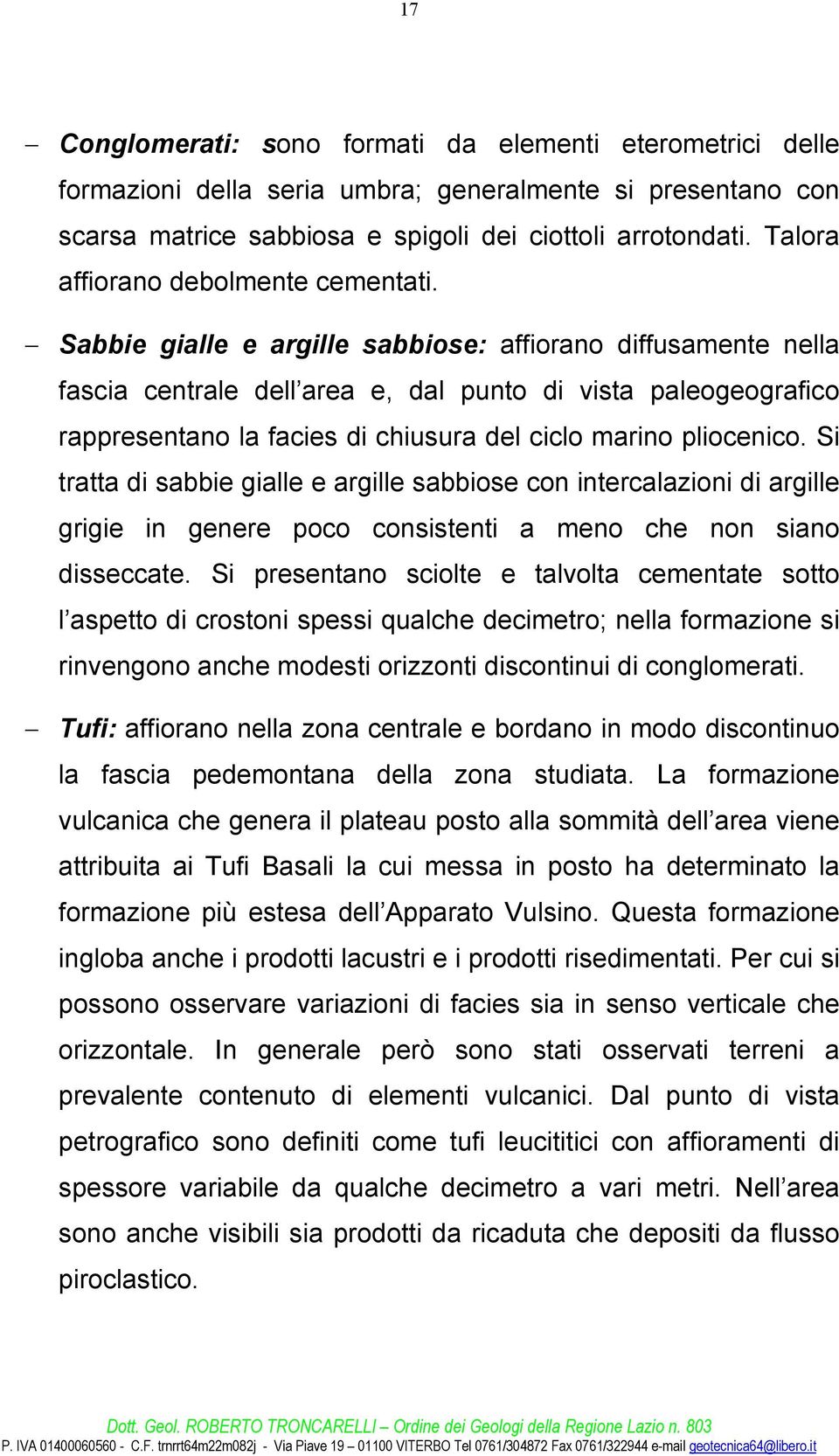 17

– Conglomerati: sono formati da elementi eterometrici delle formazioni della seria umbra; generalmente si presentano con scarsa matrice sabbiosa e spigoli dei ciottoli arrotondati. Talora affiorano debolmente cementati.

– Sabbie gialle e argille sabbiose: affiorano diffusamente nella fascia centrale dell area e, dal punto di vista paleogeografico rappresentano la facies di chiusura del ciclo marino pliocenico. Si tratta di sabbie gialle e argille sabbiose con intercalazioni di argille grigie in genere poco consistenti a meno che non siano disseccate. Si presentano sciolte e talvolta cementate sotto l aspetto di crostoni spessi qualche decimetro; nella formazione si rinvengono anche modesti orizzonti discontinui di conglomerati.

– Tufi: affiorano nella zona centrale e bordano in modo discontinuo la fascia pedemontana della zona studiata. La formazione vulcanica che genera il plateau posto alla sommità dell area viene attribuita ai Tufi Basali la cui messa in posto ha determinato la formazione più estesa dell Apparato Vulsino. Questa formazione ingloba anche i prodotti lacustri e i prodotti risedimentati. Per cui si possono osservare variazioni di facies sia in senso verticale che orizzontale. In generale però sono stati osservati terreni a prevalente contenuto di elementi vulcanici. Dal punto di vista petrografico sono definiti come tufi leucititici con affioramenti di spessore variabile da qualche decimetro a vari metri. Nell area sono anche visibili sia prodotti da ricaduta che depositi da flusso piroclastico.

Dott. Geol. ROBERTO TRONCARELLI – Ordine dei Geologi della Regione Lazio n. 803
P. IVA 01400060560 - C.F. trnrrt64m22m082j - Via Piave 19 – 01100 VITERBO Tel 0761/304872 Fax 0761/322944 e-mail geotecnica64@libero.it